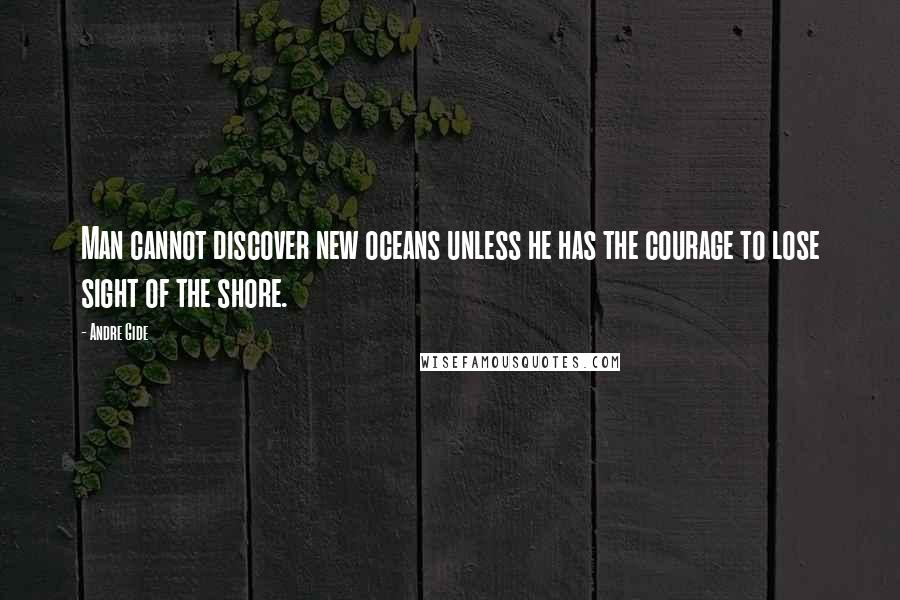 Man cannot discover new oceans unless he has the courage to lose sight of the shore.

- Andre Gide

WISEFAMOUSQUOTES.COM